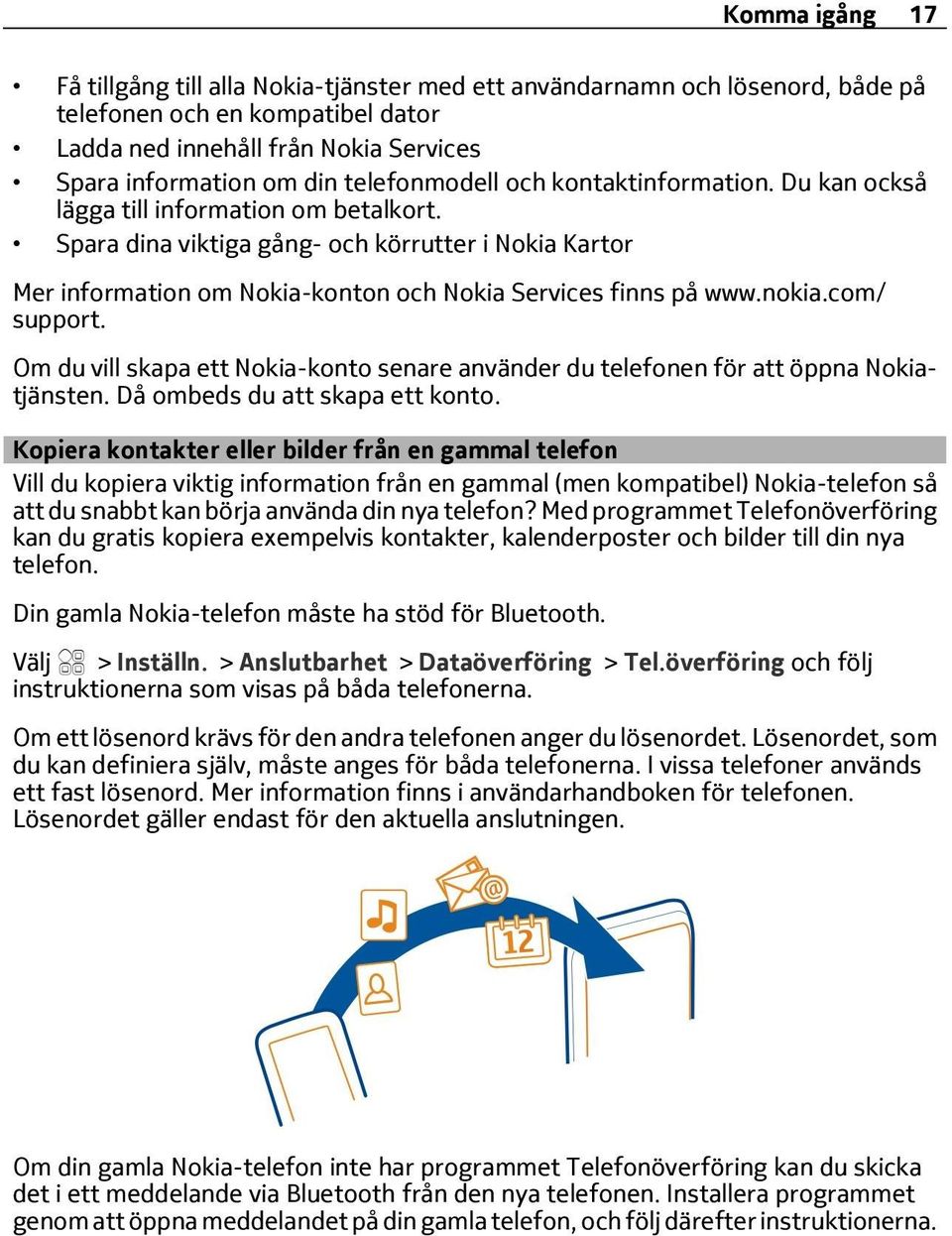 Komma igång 17

• Få tillgång till alla Nokia-tjänster med ett användarnamn och lösenord, både på telefonen och en kompatibel dator
• Ladda ned innehåll från Nokia Services
• Spara information om din telefonmodell och kontaktinformation. Du kan också lägga till information om betalkort.
• Spara dina viktiga gång- och körrutter i Nokia Kartor

Mer information om Nokia-konton och Nokia Services finns på www.nokia.com/support.

Om du vill skapa ett Nokia-konto senare använder du telefonen för att öppna Nokia-tjänsten. Då ombeds du att skapa ett konto.

Kopiera kontakter eller bilder från en gammal telefon
Vill du kopiera viktig information från en gammal (men kompatibel) Nokia-telefon så att du snabbt kan börja använda din nya telefon? Med programmet Telefonöverföring kan du gratis kopiera exempelvis kontakter, kalenderposter och bilder till din nya telefon.

Din gamla Nokia-telefon måste ha stöd för Bluetooth.

Välj > Inställn. > Anslutbarhet > Dataöverföring > Tel.överföring och följ instruktionerna som visas på båda telefonerna.

Om ett lösenord krävs för den andra telefonen anger du lösenordet. Lösenordet, som du kan definiera själv, måste anges för båda telefonerna. I vissa telefoner används ett fast lösenord. Mer information finns i användarhandboken för telefonen. Lösenordet gäller endast för den aktuella anslutningen.

12

Om din gamla Nokia-telefon inte har programmet Telefonöverföring kan du skicka det i ett meddelande via Bluetooth från den nya telefonen. Installera programmet genom att öppna meddelandet på din gamla telefon, och följ därefter instruktionerna.